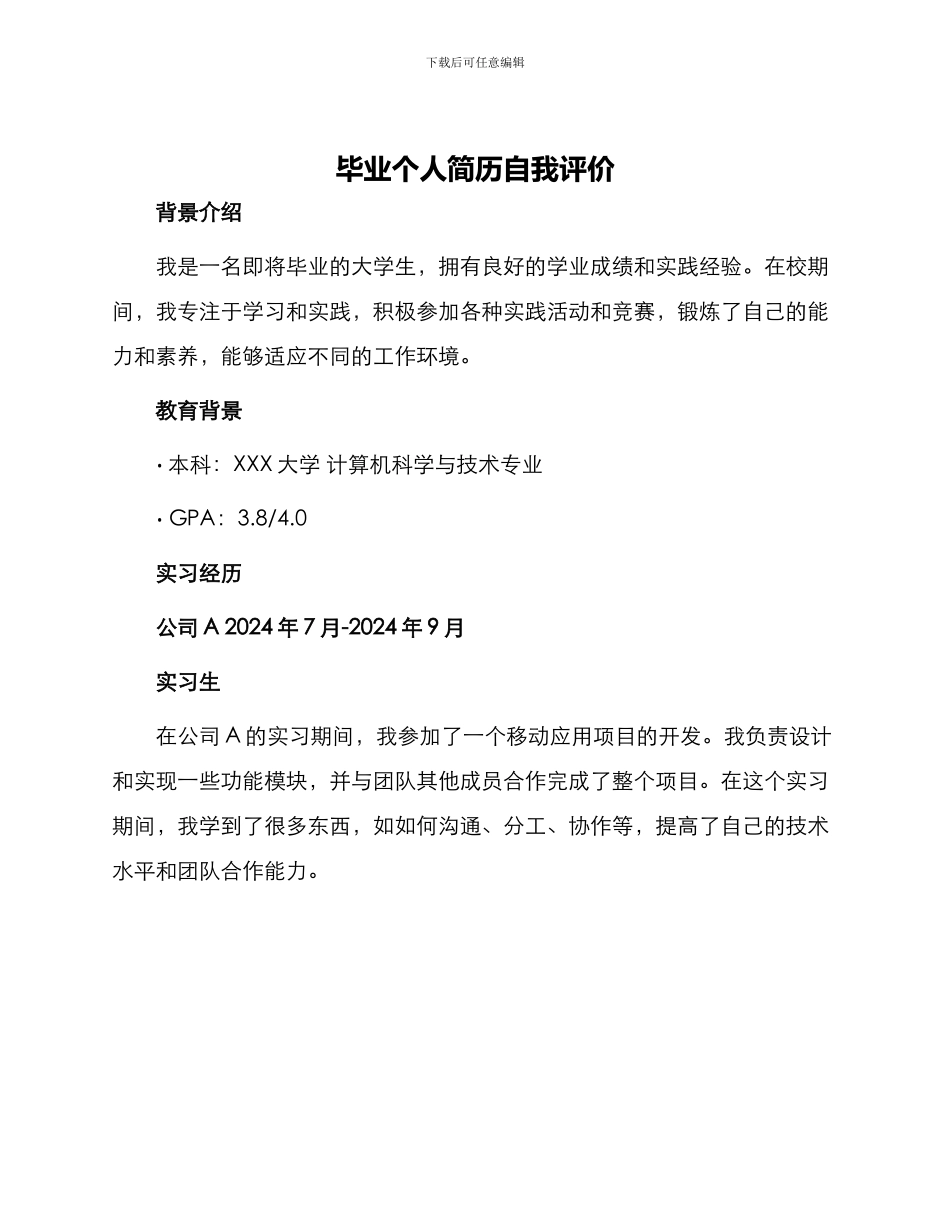 下载后可任意编辑

毕业个人简历自我评价

背景介绍

我是一名即将毕业的大学生，拥有良好的学业成绩和实践经验。在校期间，我专注于学习和实践，积极参加各种实践活动和竞赛，锻炼了自己的能力和素养，能够适应不同的工作环境。

教育背景

· 本科：XXX 大学 计算机科学与技术专业

· GPA：3.8/4.0

实习经历

公司 A 2024 年 7 月-2024 年 9 月

实习生

在公司 A 的实习期间，我参加了一个移动应用项目的开发。我负责设计和实现一些功能模块，并与团队其他成员合作完成了整个项目。在这个实习期间，我学到了很多东西，如如何沟通、分工、协作等，提高了自己的技术水平和团队合作能力。